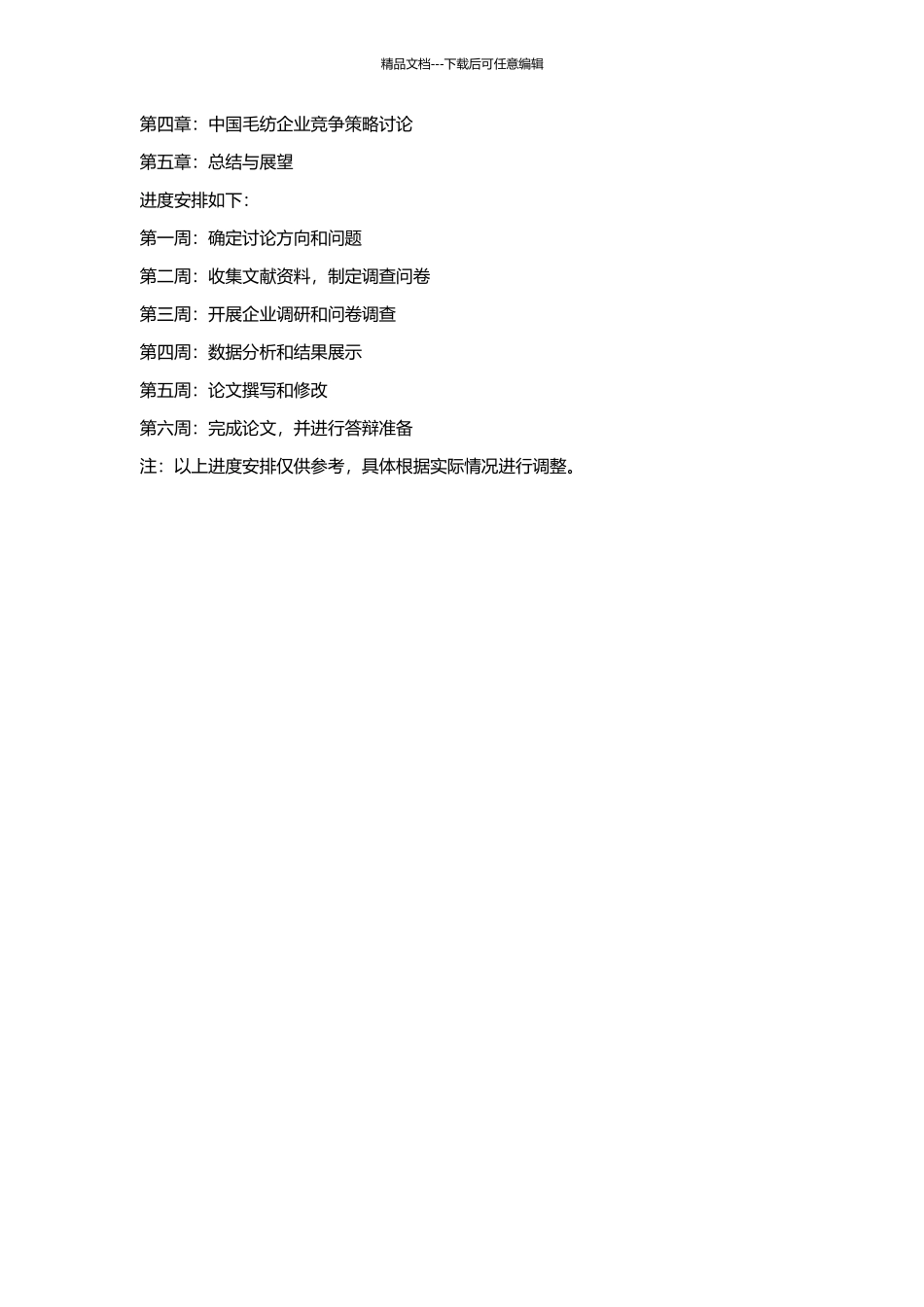 精品文档---下载后可任意编辑

第四章：中国毛纺企业竞争策略讨论

第五章：总结与展望

进度安排如下：

第一周：确定讨论方向和问题

第二周：收集文献资料，制定调查问卷

第三周：开展企业调研和问卷调查

第四周：数据分析和结果展示

第五周：论文撰写和修改

第六周：完成论文，并进行答辩准备

注：以上进度安排仅供参考，具体根据实际情况进行调整。